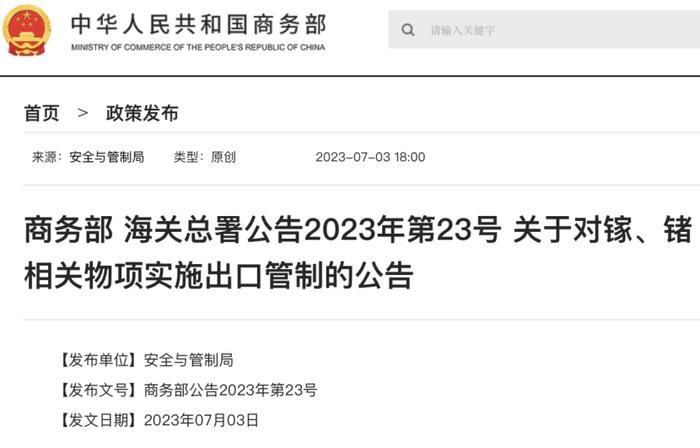 中华人民共和国商务部
MINISTRY OF COMMERCE OF THE PEOPLE'S REPUBLIC OF CHINA

请输入关键字

首页 > 政策发布

来源：安全与管制局 类型：原创 2023-07-03 18:00

商务部 海关总署公告2023年第23号 关于对镓、锗相关物项实施出口管制的公告

【发布单位】安全与管制局
【发布文号】商务部公告2023年第23号
【发文日期】2023年07月03日